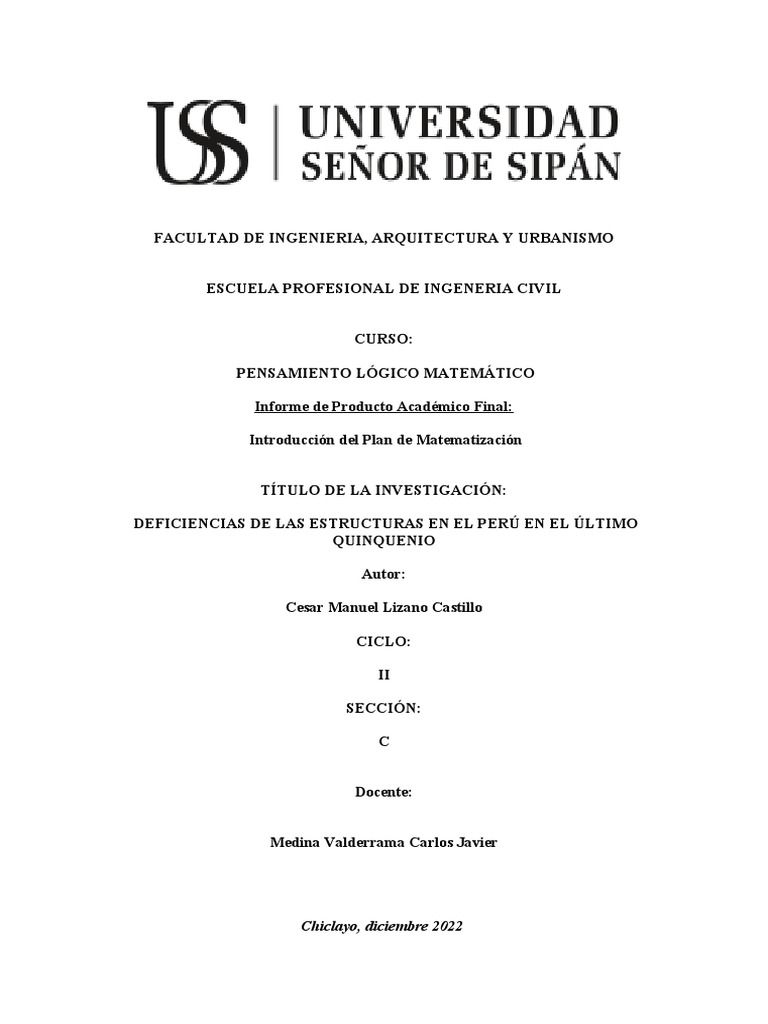 USS | UNIVERSIDAD SEÑOR DE SIPÁN

FACULTAD DE INGENIERIA, ARQUITECTURA Y URBANISMO

ESCUELA PROFESIONAL DE INGENERIA CIVIL

CURSO:

PENSAMIENTO LÓGICO MATEMÁTICO

Informe de Producto Académico Final:

Introducción del Plan de Matematización

TÍTULO DE LA INVESTIGACIÓN:

DEFICIENCIAS DE LAS ESTRUCTURAS EN EL PERÚ EN EL ÚLTIMO QUINQUENIO

Autor:

Cesar Manuel Lizano Castillo

CICLO:

II

SECCIÓN:

C

Docente:

Medina Valderrama Carlos Javier

Chiclayo, diciembre 2022